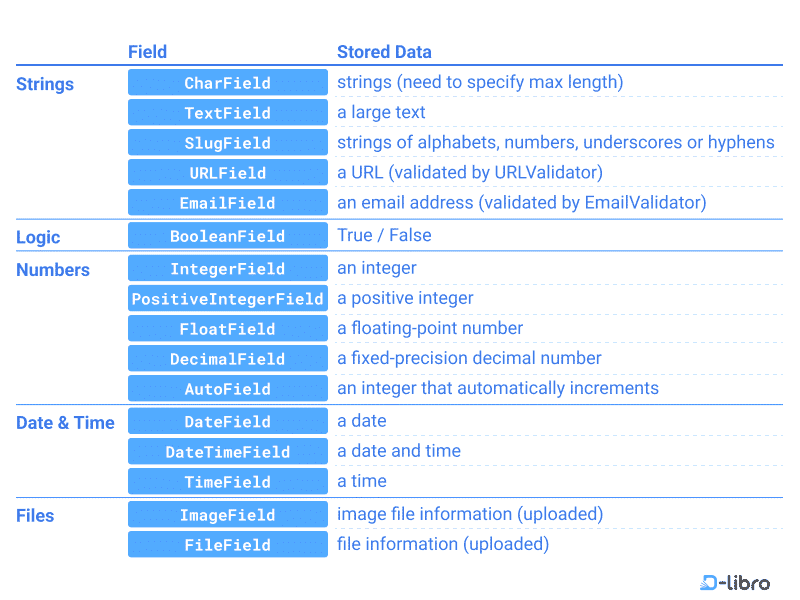 |  | Field | Stored Data |
|---|---|---|
| Strings | CharField | strings (need to specify max length) |
|  | TextField | a large text |
|  | SlugField | strings of alphabets, numbers, underscores or hyphens |
|  | URLField | a URL (validated by URLValidator) |
|  | EmailField | an email address (validated by EmailValidator) |
| Logic | BooleanField | True / False |
| Numbers | IntegerField | an integer |
|  | PositiveIntegerField | a positive integer |
|  | FloatField | a floating-point number |
|  | DecimalField | a fixed-precision decimal number |
|  | AutoField | an integer that automatically increments |
| Date & Time | DateField | a date |
|  | DateTimeField | a date and time |
|  | TimeField | a time |
| Files | ImageField | image file information (uploaded) |
|  | FileField | file information (uploaded) |

D-libro